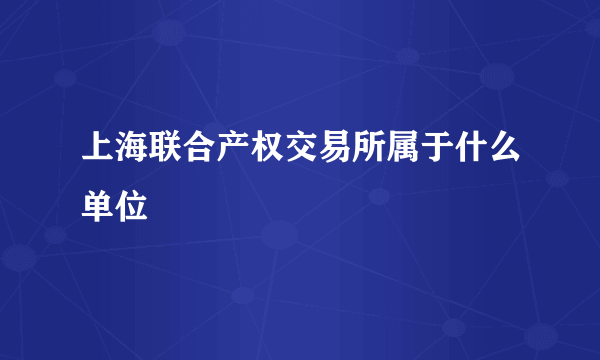 上海联合产权交易所属于什么单位